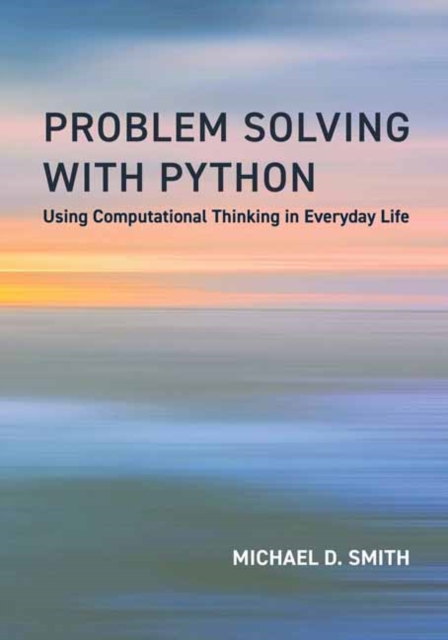 PROBLEM SOLVING WITH PYTHON

Using Computational Thinking in Everyday Life

MICHAEL D. SMITH